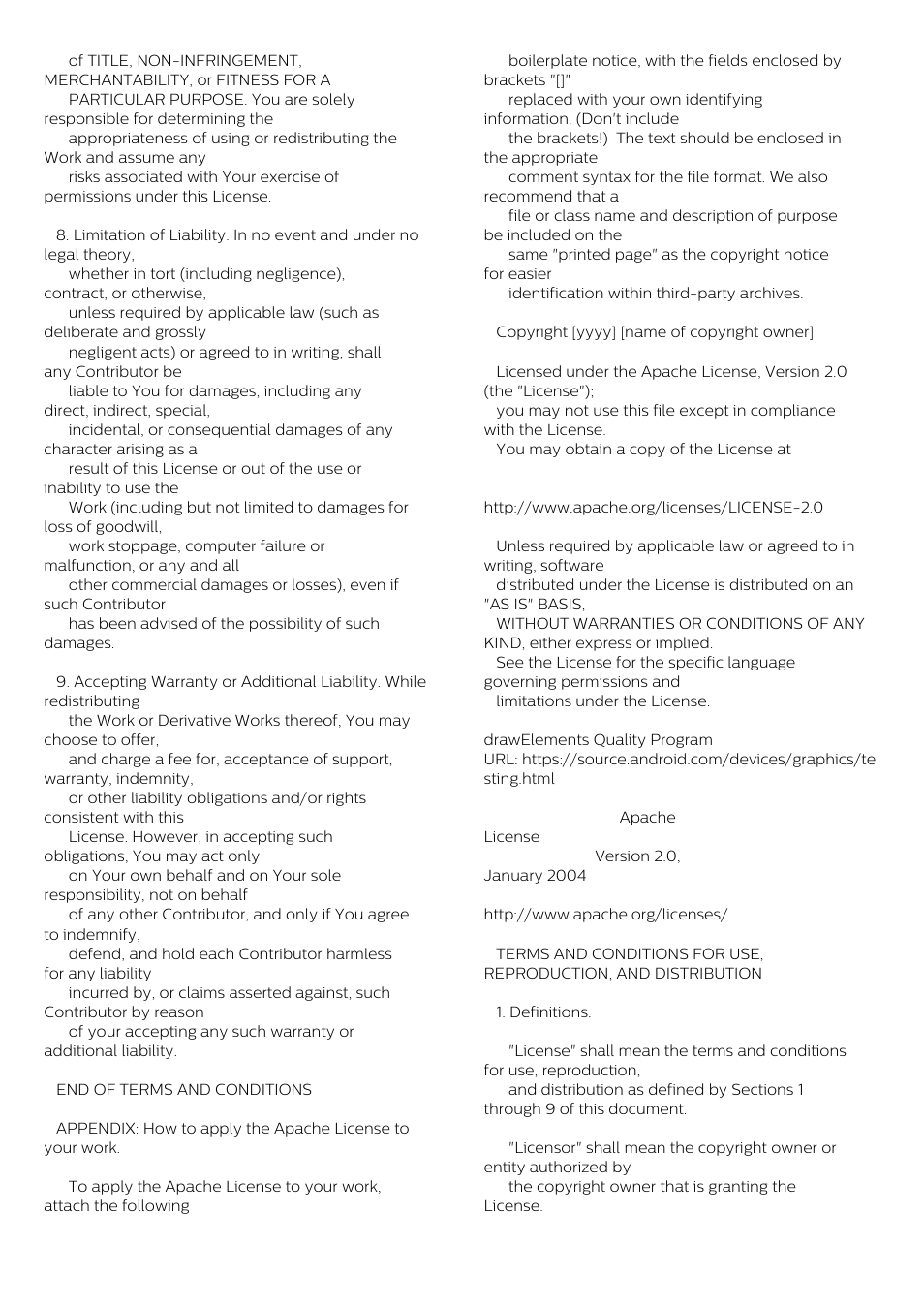 of TITLE, NON-INFRINGEMENT, MERCHANTABILITY, or FITNESS FOR A PARTICULAR PURPOSE. You are solely responsible for determining the appropriateness of using or redistributing the Work and assume any risks associated with Your exercise of permissions under this License.

8. Limitation of Liability. In no event and under no legal theory, whether in tort (including negligence), contract, or otherwise, unless required by applicable law (such as deliberate and grossly negligent acts) or agreed to in writing, shall any Contributor be liable to You for damages, including any direct, indirect, special, incidental, or consequential damages of any character arising as a result of this License or out of the use or inability to use the Work (including but not limited to damages for loss of goodwill, work stoppage, computer failure or malfunction, or any and all other commercial damages or losses), even if such Contributor has been advised of the possibility of such damages.

9. Accepting Warranty or Additional Liability. While redistributing the Work or Derivative Works thereof, You may choose to offer, and charge a fee for, acceptance of support, warranty, indemnity, or other liability obligations and/or rights consistent with this License. However, in accepting such obligations, You may act only on Your own behalf and on Your sole responsibility, not on behalf of any other Contributor, and only if You agree to indemnify, defend, and hold each Contributor harmless for any liability incurred by, or claims asserted against, such Contributor by reason of your accepting any such warranty or additional liability.

END OF TERMS AND CONDITIONS

APPENDIX: How to apply the Apache License to your work.

To apply the Apache License to your work, attach the following boilerplate notice, with the fields enclosed by brackets "[]" replaced with your own identifying information. (Don't include the brackets!) The text should be enclosed in the appropriate comment syntax for the file format. We also recommend that a file or class name and description of purpose be included on the same "printed page" as the copyright notice for easier identification within third-party archives.

Copyright [yyyy] [name of copyright owner]

Licensed under the Apache License, Version 2.0 (the "License"); you may not use this file except in compliance with the License. You may obtain a copy of the License at

http://www.apache.org/licenses/LICENSE-2.0

Unless required by applicable law or agreed to in writing, software distributed under the License is distributed on an "AS IS" BASIS, WITHOUT WARRANTIES OR CONDITIONS OF ANY KIND, either express or implied. See the License for the specific language governing permissions and limitations under the License.

drawElements Quality Program
URL: https://source.android.com/devices/graphics/testing.html

Apache License
Version 2.0, January 2004

http://www.apache.org/licenses/

TERMS AND CONDITIONS FOR USE, REPRODUCTION, AND DISTRIBUTION

1. Definitions.

"License" shall mean the terms and conditions for use, reproduction, and distribution as defined by Sections 1 through 9 of this document.

"Licensor" shall mean the copyright owner or entity authorized by the copyright owner that is granting the License.